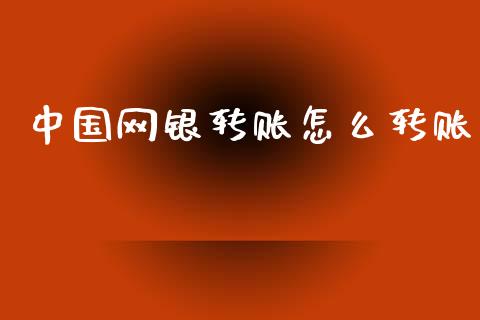 中国网银转账怎么转账